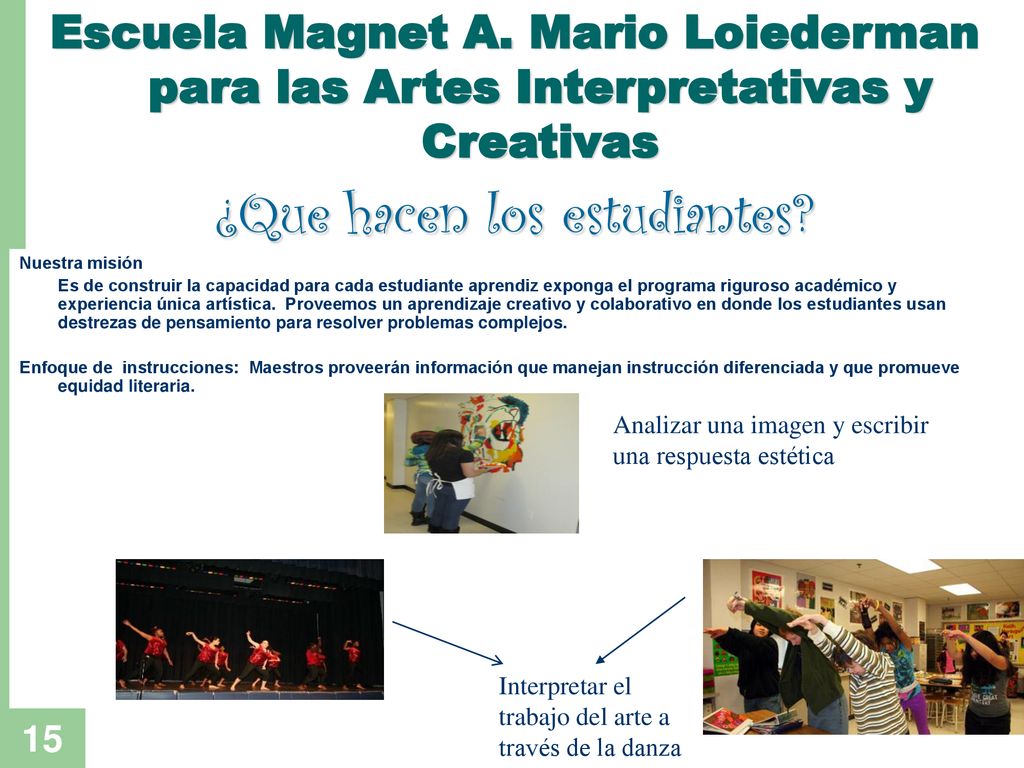 Escuela Magnet A. Mario Loiederman para las Artes Interpretativas y Creativas

¿Que hacen los estudiantes?

Nuestra misión

Es de construir la capacidad para cada estudiante aprendiz exponga el programa riguroso académico y experiencia única artística. Proveemos un aprendizaje creativo y colaborativo en donde los estudiantes usan destrezas de pensamiento para resolver problemas complejos.

Enfoque de instrucciones: Maestros proveerán información que manejan instrucción diferenciada y que promueve equidad literaria.

Analizar una imagen y escribir una respuesta estética

Interpretar el trabajo del arte a través de la danza

15